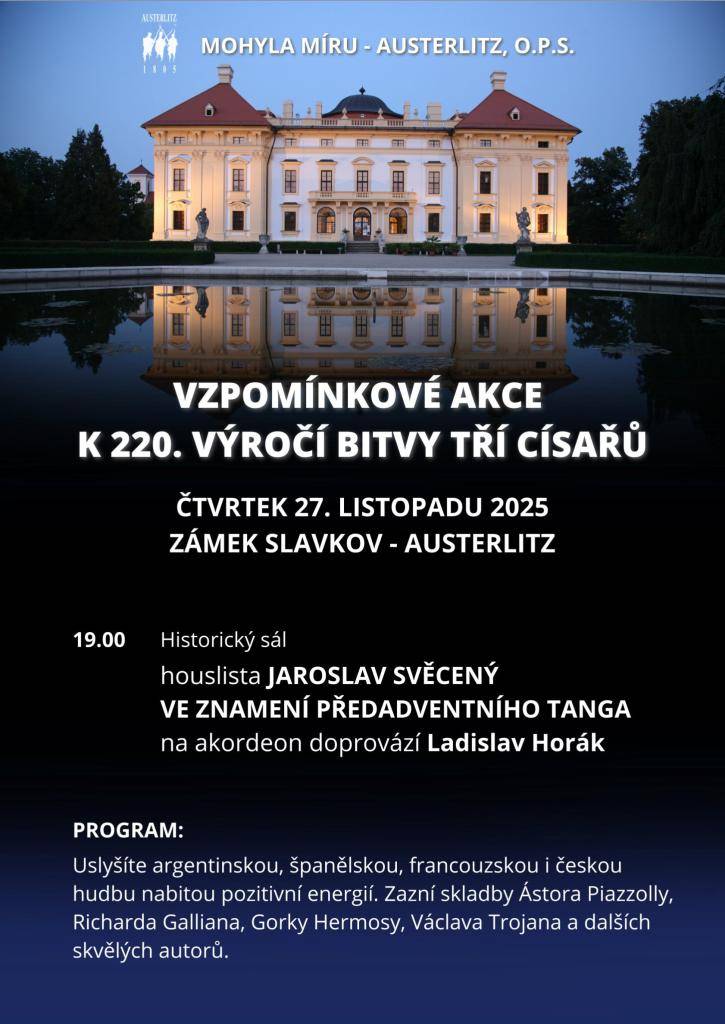 AUSTERLITZ
1805
MOHYLA MÍRU - AUSTERLITZ, O.P.S.

VZPOMÍNKOVÉ AKCE
K 220. VÝROČÍ BITVY TŘÍ CÍSAŘŮ

ČTVRTEK 27. LISTOPADU 2025
ZÁMEK SLAVKOV - AUSTERLITZ

19.00 Historický sál
houslista JAROSLAV SVĚCENÝ
VE ZNAMENÍ PŘEDADVENTNÍHO TANGA
na akordeon doprovází Ladislav Horák

PROGRAM:
Uslyšíte argentinskou, španělskou, francouzskou i českou hudbu nabitou pozitivní energií. Zazní skladby Ástora Piazzolly, Richarda Galliana, Gorky Hermosy, Václava Trojana a dalších skvělých autorů.